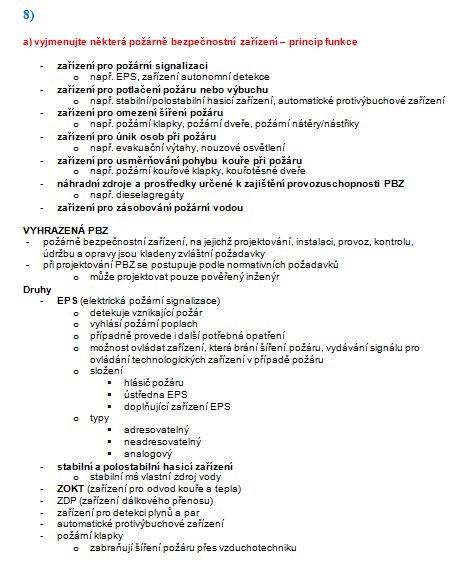 8)

a) vyjmenujte některá požárně bezpečnostní zařízení – princip funkce

- zařízení pro požární signalizaci
  o např. EPS, zařízení autonomní detekce
- zařízení pro potlačení požáru nebo výbuchu
  o např. stabilní/polostabilní hasicí zařízení, automatické protivýbuchové zařízení
- zařízení pro omezení šíření požáru
  o např. požární klapky, požární dveře, požární nátěry/nástřiky
- zařízení pro únik osob při požáru
  o např. evakuační výtahy, nouzové osvětlení
- zařízení pro usměrňování pohybu kouře při požáru
  o např. požární kouřové klapky, kouřotěsné dveře
- náhradní zdroje a prostředky určené k zajištění provozuschopnosti PBZ
  o např. dieselagregáty
- zařízení pro zásobování požární vodou

VYHRAZENÁ PBZ
- požárně bezpečnostní zařízení, na jejichž projektování, instalaci, provoz, kontrolu, údržbu a opravy jsou kladeny zvláštní požadavky
- při projektování PBZ se postupuje podle normativních požadavků
  o může projektovat pouze pověřený inženýr

Druhy
- EPS (elektrická požární signalizace)
  o detekuje vznikající požár
  o vyhlásí požární poplach
  o případně provede i další potřebná opatření
  o možnost ovládat zařízení, která brání šíření požáru, vydávání signálu pro ovládání technologických zařízení v případě požáru
  o složení
    ▪ hlásič požáru
    ▪ ústředna EPS
    ▪ doplňující zařízení EPS
  o typy
    ▪ adresovatelný
    ▪ neadresovatelný
    ▪ analogový
- stabilní a polostabilní hasicí zařízení
  o stabilní má vlastní zdroj vody
- ZOKT (zařízení pro odvod kouře a tepla)
- ZDP (zařízení dálkového přenosu)
- zařízení pro detekci plynů a par
- automatické protivýbuchové zařízení
- požární klapky
  o zabraňují šíření požáru přes vzduchotechniku